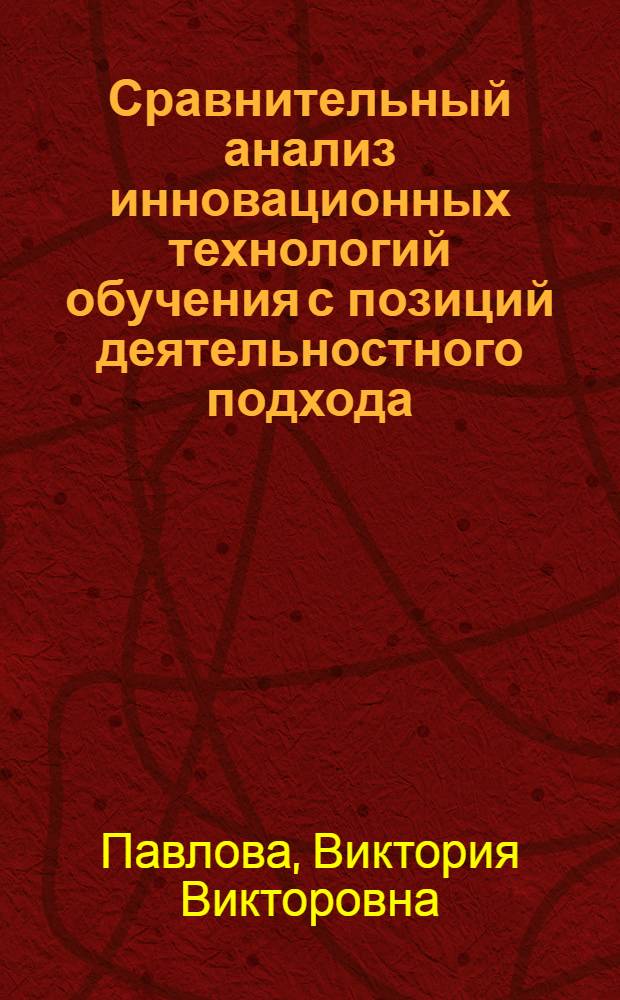 Сравнительный анализ инновационных технологий обучения с позиций деятельностного подхода

Павлова, Виктория Викторовна